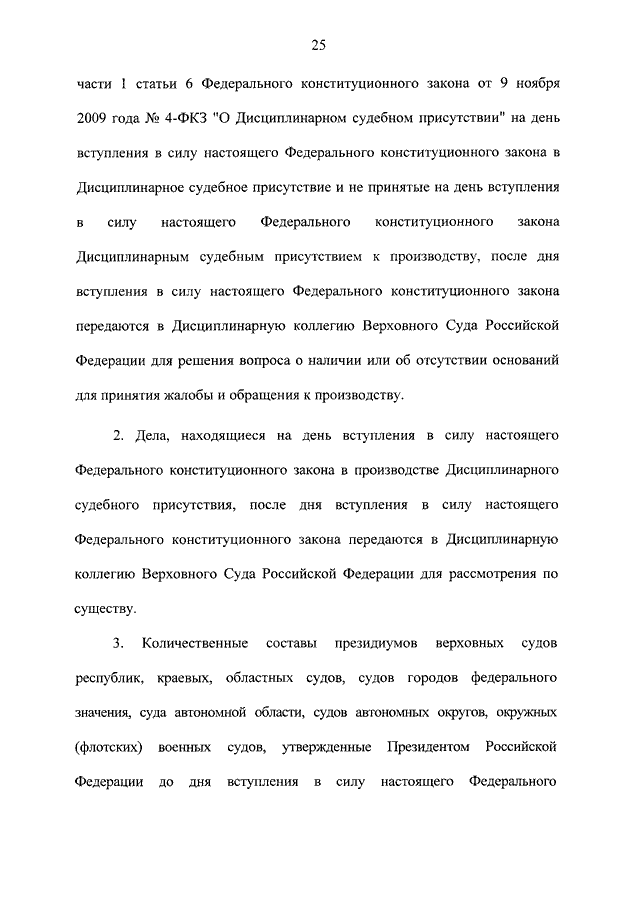 25

части 1 статьи 6 Федерального конституционного закона от 9 ноября 2009 года № 4-ФКЗ "О Дисциплинарном судебном присутствии" на день вступления в силу настоящего Федерального конституционного закона в Дисциплинарное судебное присутствие и не принятые на день вступления в силу настоящего Федерального конституционного закона Дисциплинарным судебным присутствием к производству, после дня вступления в силу настоящего Федерального конституционного закона передаются в Дисциплинарную коллегию Верховного Суда Российской Федерации для решения вопроса о наличии или об отсутствии оснований для принятия жалобы и обращения к производству.

2. Дела, находящиеся на день вступления в силу настоящего Федерального конституционного закона в производстве Дисциплинарного судебного присутствия, после дня вступления в силу настоящего Федерального конституционного закона передаются в Дисциплинарную коллегию Верховного Суда Российской Федерации для рассмотрения по существу.

3. Количественные составы президиумов верховных судов республик, краевых, областных судов, судов городов федерального значения, суда автономной области, судов автономных округов, окружных (флотских) военных судов, утвержденные Президентом Российской Федерации до дня вступления в силу настоящего Федерального